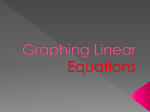 Graphing Linear Equations